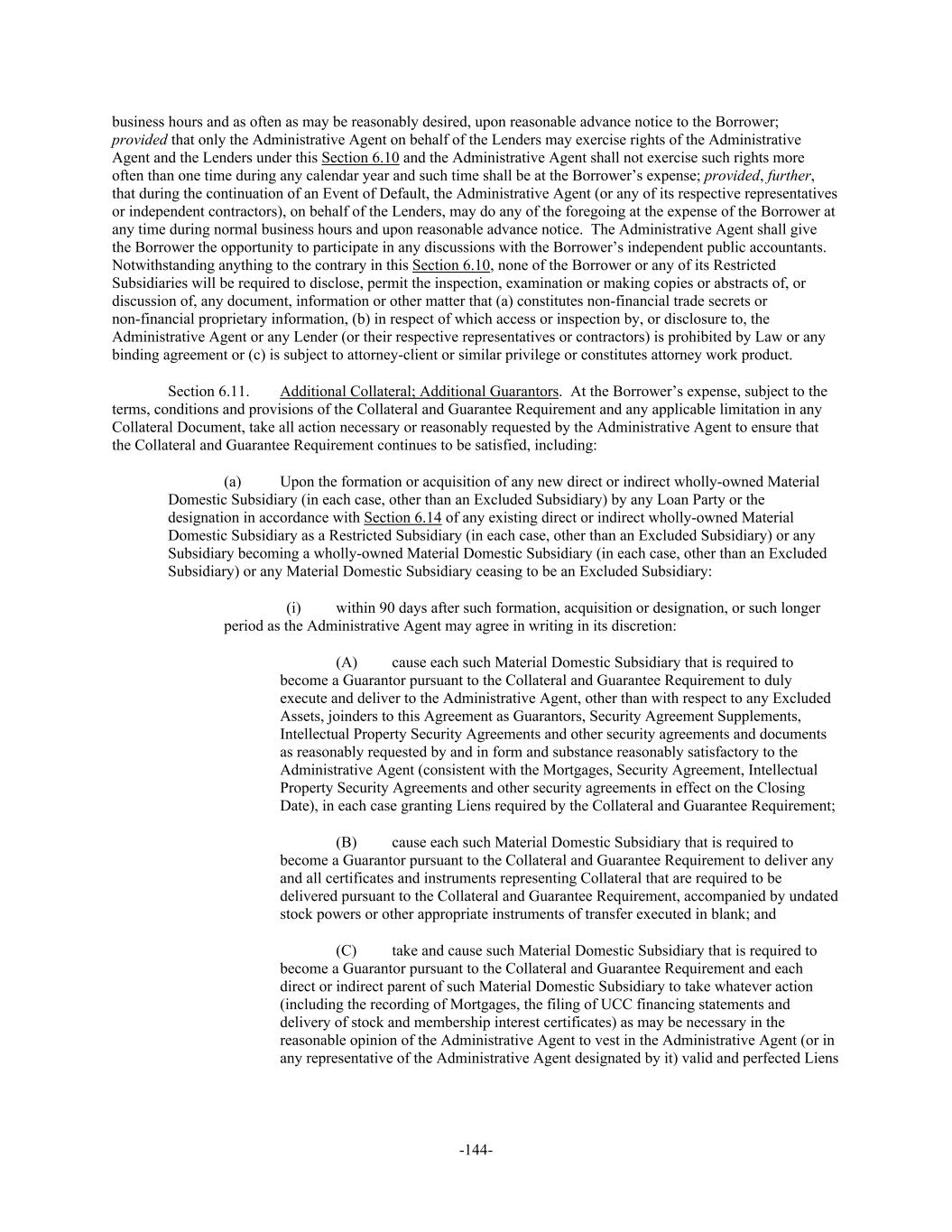 business hours and as often as may be reasonably desired, upon reasonable advance notice to the Borrower; provided that only the Administrative Agent on behalf of the Lenders may exercise rights of the Administrative Agent and the Lenders under this Section 6.10 and the Administrative Agent shall not exercise such rights more often than one time during any calendar year and such time shall be at the Borrower's expense; provided, further, that during the continuation of an Event of Default, the Administrative Agent (or any of its respective representatives or independent contractors), on behalf of the Lenders, may do any of the foregoing at the expense of the Borrower at any time during normal business hours and upon reasonable advance notice. The Administrative Agent shall give the Borrower the opportunity to participate in any discussions with the Borrower's independent public accountants. Notwithstanding anything to the contrary in this Section 6.10, none of the Borrower or any of its Restricted Subsidiaries will be required to disclose, permit the inspection, examination or making copies or abstracts of, or discussion of, any document, information or other matter that (a) constitutes non-financial trade secrets or non-financial proprietary information, (b) in respect of which access or inspection by, or disclosure to, the Administrative Agent or any Lender (or their respective representatives or contractors) is prohibited by Law or any binding agreement or (c) is subject to attorney-client or similar privilege or constitutes attorney work product.

Section 6.11. Additional Collateral; Additional Guarantors. At the Borrower's expense, subject to the terms, conditions and provisions of the Collateral and Guarantee Requirement and any applicable limitation in any Collateral Document, take all action necessary or reasonably requested by the Administrative Agent to ensure that the Collateral and Guarantee Requirement continues to be satisfied, including:

(a) Upon the formation or acquisition of any new direct or indirect wholly-owned Material Domestic Subsidiary (in each case, other than an Excluded Subsidiary) by any Loan Party or the designation in accordance with Section 6.14 of any existing direct or indirect wholly-owned Material Domestic Subsidiary as a Restricted Subsidiary (in each case, other than an Excluded Subsidiary) or any Subsidiary becoming a wholly-owned Material Domestic Subsidiary (in each case, other than an Excluded Subsidiary) or any Material Domestic Subsidiary ceasing to be an Excluded Subsidiary:

(i) within 90 days after such formation, acquisition or designation, or such longer period as the Administrative Agent may agree in writing in its discretion:

(A) cause each such Material Domestic Subsidiary that is required to become a Guarantor pursuant to the Collateral and Guarantee Requirement to duly execute and deliver to the Administrative Agent, other than with respect to any Excluded Assets, joinders to this Agreement as Guarantors, Security Agreement Supplements, Intellectual Property Security Agreements and other security agreements and documents as reasonably requested by and in form and substance reasonably satisfactory to the Administrative Agent (consistent with the Mortgages, Security Agreement, Intellectual Property Security Agreements and other security agreements in effect on the Closing Date), in each case granting Liens required by the Collateral and Guarantee Requirement;

(B) cause each such Material Domestic Subsidiary that is required to become a Guarantor pursuant to the Collateral and Guarantee Requirement to deliver any and all certificates and instruments representing Collateral that are required to be delivered pursuant to the Collateral and Guarantee Requirement, accompanied by undated stock powers or other appropriate instruments of transfer executed in blank; and

(C) take and cause such Material Domestic Subsidiary that is required to become a Guarantor pursuant to the Collateral and Guarantee Requirement and each direct or indirect parent of such Material Domestic Subsidiary to take whatever action (including the recording of Mortgages, the filing of UCC financing statements and delivery of stock and membership interest certificates) as may be necessary in the reasonable opinion of the Administrative Agent to vest in the Administrative Agent (or in any representative of the Administrative Agent designated by it) valid and perfected Liens

-144-